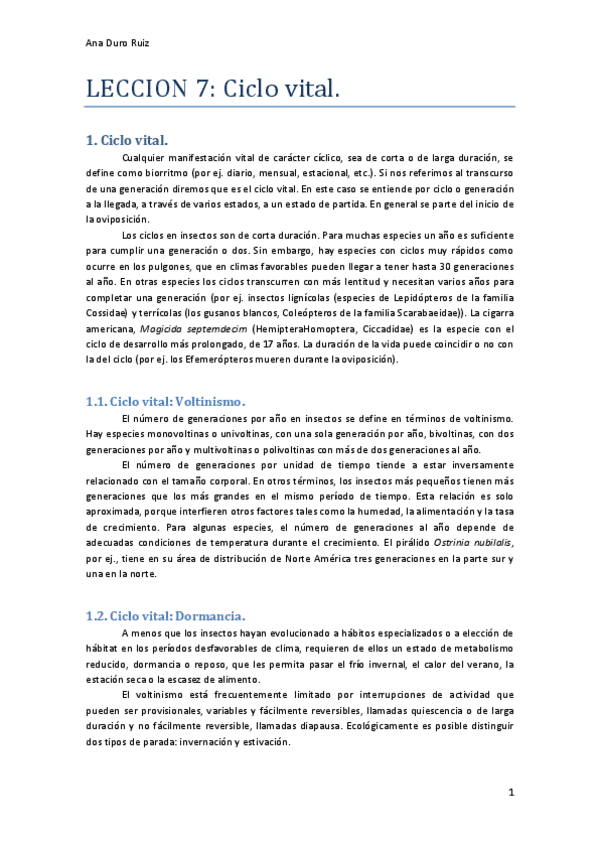 Ana Duro Ruiz

LECCION 7: Ciclo vital.

1. Ciclo vital.

Cualquier manifestación vital de carácter cíclico, sea de corta o de larga duración, se define como biorritmo (por ej. diario, mensual, estacional, etc.). Si nos referimos al transcurso de una generación diremos que es el ciclo vital. En este caso se entiende por ciclo o generación a la llegada, a través de varios estados, a un estado de partida. En general se parte del inicio de la oviposición.

Los ciclos en insectos son de corta duración. Para muchas especies un año es suficiente para cumplir una generación o dos. Sin embargo, hay especies con ciclos muy rápidos como ocurre en los pulgones, que en climas favorables pueden llegar a tener hasta 30 generaciones al año. En otras especies los ciclos transcurren con más lentitud y necesitan varios años para completar una generación (por ej. insectos lignícolas (especies de Lepidópteros de la familia Cossidae) y terrícolas (los gusanos blancos, Coleópteros de la familia Scarabaeidae)). La cigarra americana, Magicida septemdecim (HemipteraHomoptera, Ciccadidae) es la especie con el ciclo de desarrollo más prolongado, de 17 años. La duración de la vida puede coincidir o no con la del ciclo (por ej. los Efemerópteros mueren durante la oviposición).

1.1. Ciclo vital: Voltinismo.

El número de generaciones por año en insectos se define en términos de voltinismo. Hay especies monovoltinas o univoltinas, con una sola generación por año, bivoltinas, con dos generaciones por año y multivoltinas o polivoltinas con más de dos generaciones al año.

El número de generaciones por unidad de tiempo tiende a estar inversamente relacionado con el tamaño corporal. En otros términos, los insectos más pequeños tienen más generaciones que los más grandes en el mismo período de tiempo. Esta relación es solo aproximada, porque interfieren otros factores tales como la humedad, la alimentación y la tasa de crecimiento. Para algunas especies, el número de generaciones al año depende de adecuadas condiciones de temperatura durante el crecimiento. El pirálido Ostrinia nubilalis, por ej., tiene en su área de distribución de Norte América tres generaciones en la parte sur y una en la norte.

1.2. Ciclo vital: Dormancia.

A menos que los insectos hayan evolucionado a hábitos especializados o a elección de hábitat en los períodos desfavorables de clima, requieren de ellos un estado de metabolismo reducido, dormancia o reposo, que les permita pasar el frío invernal, el calor del verano, la estación seca o la escasez de alimento.

El voltinismo está frecuentemente limitado por interrupciones de actividad que pueden ser provisionales, variables y fácilmente reversibles, llamadas quiescencia o de larga duración y no fácilmente reversible, llamadas diapausa. Ecológicamente es posible distinguir dos tipos de parada: invernación y estivación.

1